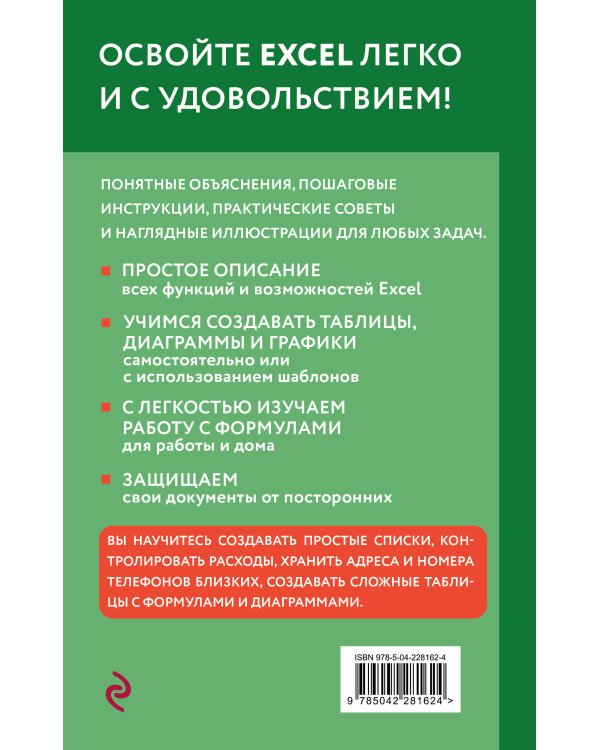 ОСВОЙТЕ EXCEL ЛЕГКО И С УДОВОЛЬСТВИЕМ!

ПОНЯТНЫЕ ОБЪЯСНЕНИЯ, ПОШАГОВЫЕ ИНСТРУКЦИИ, ПРАКТИЧЕСКИЕ СОВЕТЫ И НАГЛЯДНЫЕ ИЛЛЮСТРАЦИИ ДЛЯ ЛЮБЫХ ЗАДАЧ.

ПРОСТОЕ ОПИСАНИЕ
всех функций и возможностей Excel

УЧИМСЯ СОЗДАВАТЬ ТАБЛИЦЫ, ДИАГРАММЫ И ГРАФИКИ
самостоятельно или с использованием шаблонов

С ЛЕГКОСТЬЮ ИЗУЧАЕМ РАБОТУ С ФОРМУЛАМИ
для работы и дома

ЗАЩИЩАЕМ
свои документы от посторонних

ВЫ НАУЧИТЕСЬ СОЗДАВАТЬ ПРОСТЫЕ СПИСКИ, КОНТРОЛИРОВАТЬ РАСХОДЫ, ХРАНИТЬ АДРЕСА И НОМЕРА ТЕЛЕФОНОВ БЛИЗКИХ, СОЗДАВАТЬ СЛОЖНЫЕ ТАБЛИЦЫ С ФОРМУЛАМИ И ДИАГРАММАМИ.

ISBN 978-5-04-228162-4

9 785042 281624 >